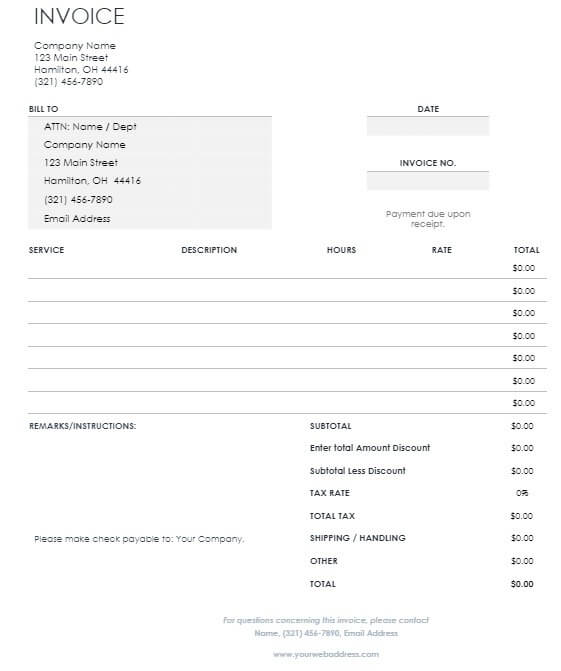 INVOICE

Company Name
123 Main Street
Hamilton, OH 44416
(321) 456-7890

BILL TO

ATTN: Name / Dept
Company Name
123 Main Street
Hamilton, OH 44416
(321) 456-7890
Email Address

DATE

INVOICE NO.

Payment due upon receipt.

| SERVICE | DESCRIPTION | HOURS | RATE | TOTAL |
|---|---|---|---|---|
| | | | | $0.00 |
| | | | | $0.00 |
| | | | | $0.00 |
| | | | | $0.00 |
| | | | | $0.00 |
| | | | | $0.00 |
| | | | | $0.00 |

REMARKS/INSTRUCTIONS:

Please make check payable to: Your Company.

| | |
|---|---|
| SUBTOTAL | $0.00 |
| Enter total Amount Discount | $0.00 |
| Subtotal Less Discount | $0.00 |
| TAX RATE | 0% |
| TOTAL TAX | $0.00 |
| SHIPPING / HANDLING | $0.00 |
| OTHER | $0.00 |
| TOTAL | $0.00 |

For questions concerning this invoice, please contact
Name, (321) 456-7890, Email Address

www.yourwebaddress.com